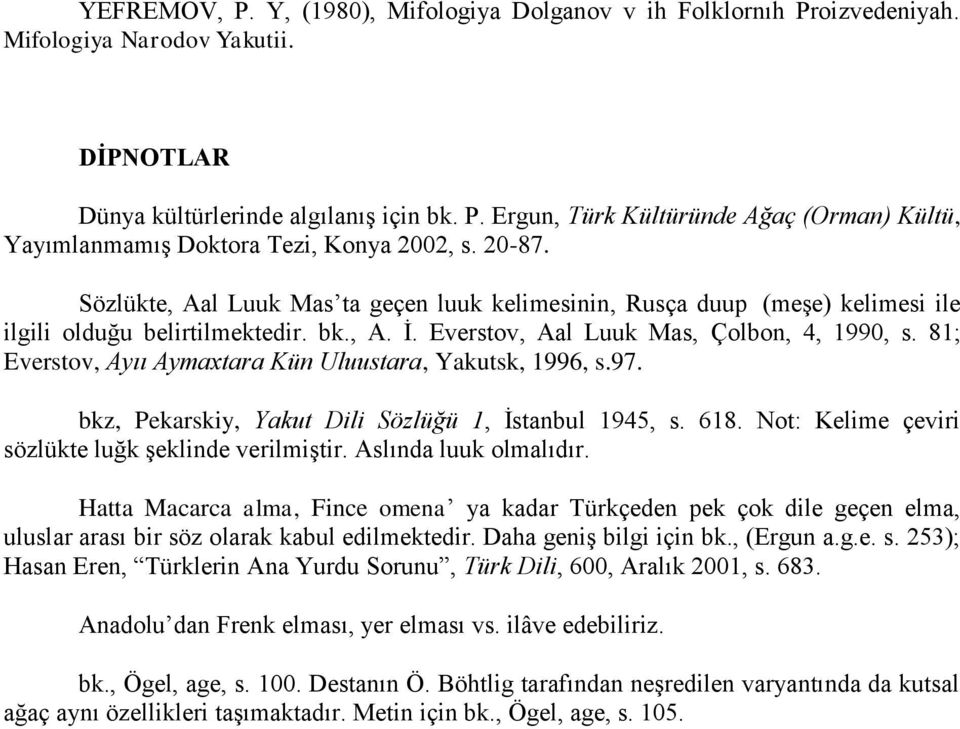 YEFREMOV, P. Y, (1980), Mifologiya Dolganov v ih Folklornıh Proizvedeniyah. Mifologiya Narodov Yakutii.

DİPNOTLAR

Dünya kültürlerinde algılanış için bk. P. Ergun, Türk Kültüründe Ağaç (Orman) Kültü, Yayımlanmamış Doktora Tezi, Konya 2002, s. 20-87.

Sözlükte, Aal Luuk Mas'ta geçen luuk kelimesinin, Rusça duup (meşe) kelimesi ile ilgili olduğu belirtilmektedir. bk., A. İ. Everstov, Aal Luuk Mas, Çolbon, 4, 1990, s. 81; Everstov, Ayıı Aymaxtara Kün Uluustara, Yakutsk, 1996, s.97.

bkz, Pekarskiy, Yakut Dili Sözlüğü 1, İstanbul 1945, s. 618. Not: Kelime çeviri sözlükte luğk şeklinde verilmiştir. Aslında luuk olmalıdır.

Hatta Macarca alma, Fince omena' ya kadar Türkçeden pek çok dile geçen elma, uluslar arası bir söz olarak kabul edilmektedir. Daha geniş bilgi için bk., (Ergun a.g.e. s. 253); Hasan Eren, "Türklerin Ana Yurdu Sorunu", Türk Dili, 600, Aralık 2001, s. 683.

Anadolu'dan Frenk elması, yer elması vs. ilâve edebiliriz.

bk., Ögel, age, s. 100. Destanın Ö. Böhtlig tarafından neşredilen varyantında da kutsal ağaç aynı özellikleri taşımaktadır. Metin için bk., Ögel, age, s. 105.